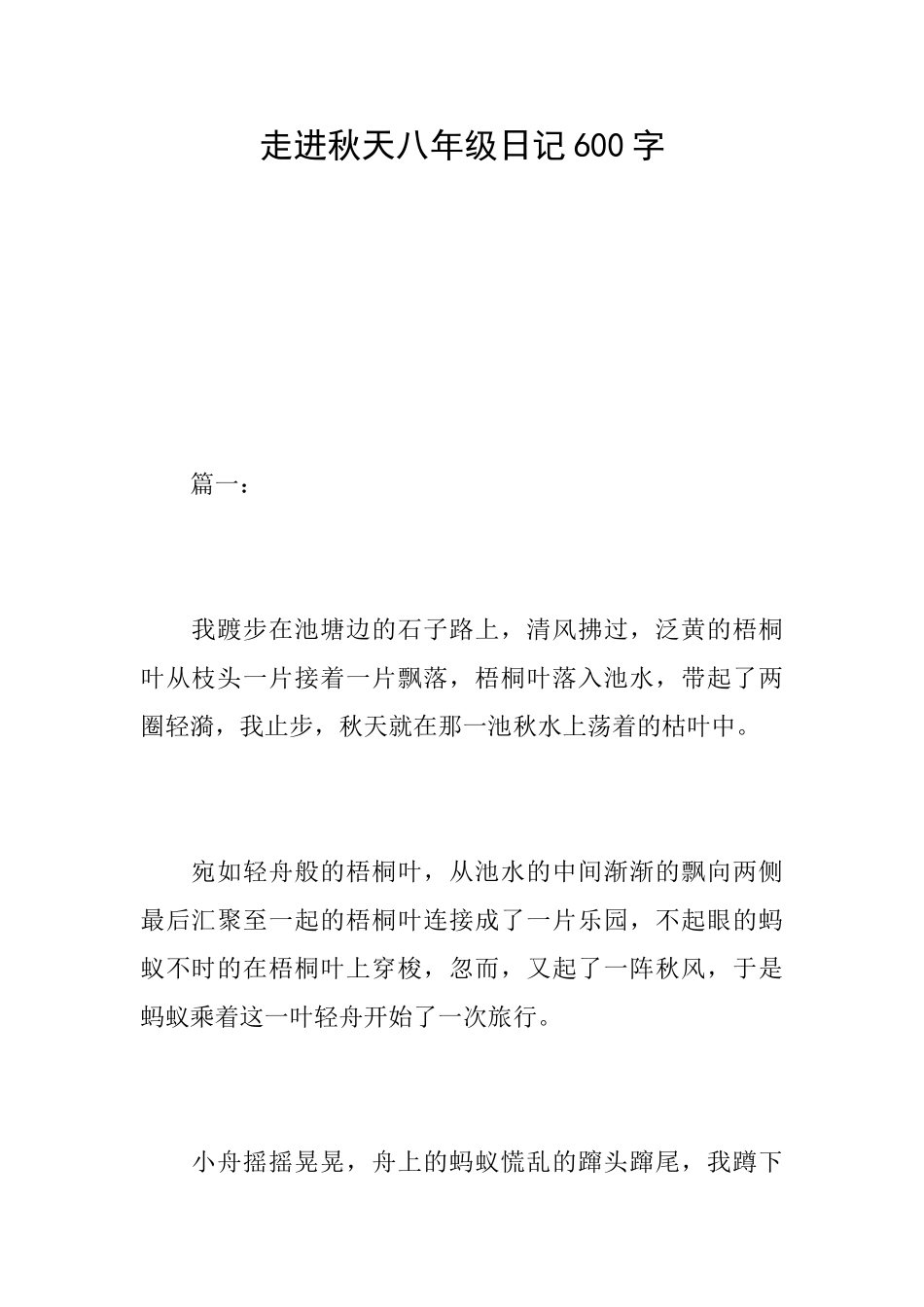 走进秋天八年级日记600字

篇一：

我踱步在池塘边的石子路上，清风拂过，泛黄的梧桐叶从枝头一片接着一片飘落，梧桐叶落入池水，带起了两圈轻漪，我止步，秋天就在那一池秋水上荡着的枯叶中。

宛如轻舟般的梧桐叶，从池水的中间渐渐的飘向两侧最后汇聚至一起的梧桐叶连接成了一片乐园，不起眼的蚂蚁不时的在梧桐叶上穿梭，忽而，又起了一阵秋风，于是蚂蚁乘着这一叶轻舟开始了一次旅行。

小舟摇摇晃晃，舟上的蚂蚁慌乱的蹿头蹿尾，我蹲下